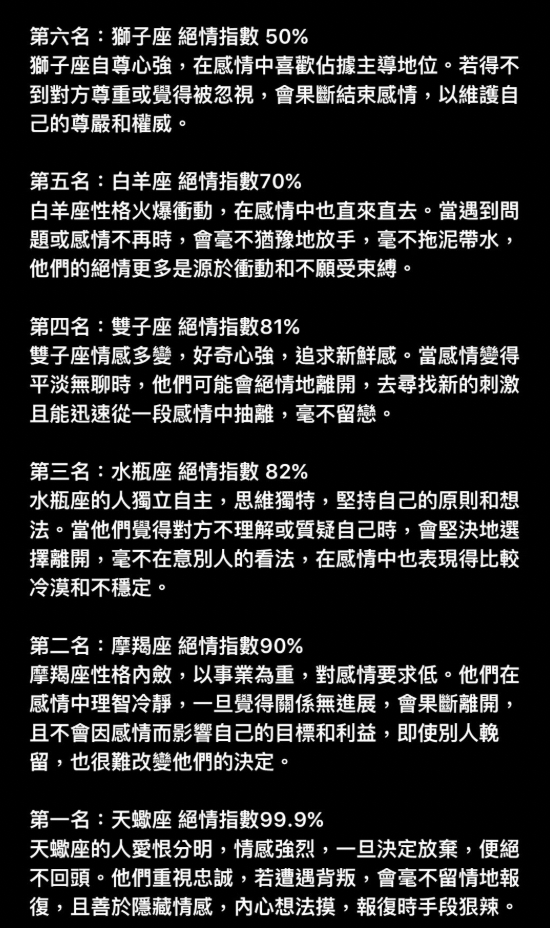 第六名：獅子座 絕情指數 50%
獅子座自尊心強，在感情中喜歡佔據主導地位。若得不到對方尊重或覺得被忽視，會果斷結束感情，以維護自己的尊嚴和權威。

第五名：白羊座 絕情指數70%
白羊座性格火爆衝動，在感情中也直來直去。當遇到問題或感情不再時，會毫不猶豫地放手，毫不拖泥帶水，他們的絕情更多是源於衝動和不願受束縛。

第四名：雙子座 絕情指數81%
雙子座情感多變，好奇心強，追求新鮮感。當感情變得平淡無聊時，他們可能會絕情地離開，去尋找新的刺激且能迅速從一段感情中抽離，毫不留戀。

第三名：水瓶座 絕情指數 82%
水瓶座的人獨立自主，思維獨特，堅持自己的原則和想法。當他們覺得對方不理解或質疑自己時，會堅決地選擇離開，毫不在意別人的看法，在感情中也表現得比較冷漠和不穩定。

第二名：摩羯座 絕情指數90%
摩羯座性格內斂，以事業為重，對感情要求低。他們在感情中理智冷靜，一旦覺得關係無進展，會果斷離開，且不會因感情而影響自己的目標和利益，即使別人輓留，也很難改變他們的決定。

第一名：天蠍座 絕情指數99.9%
天蠍座的人愛恨分明，情感強烈，一旦決定放棄，便絕不回頭。他們重視忠誠，若遭遇背叛，會毫不留情地報復，且善於隱藏情感，內心想法摸，報復時手段狠辣。